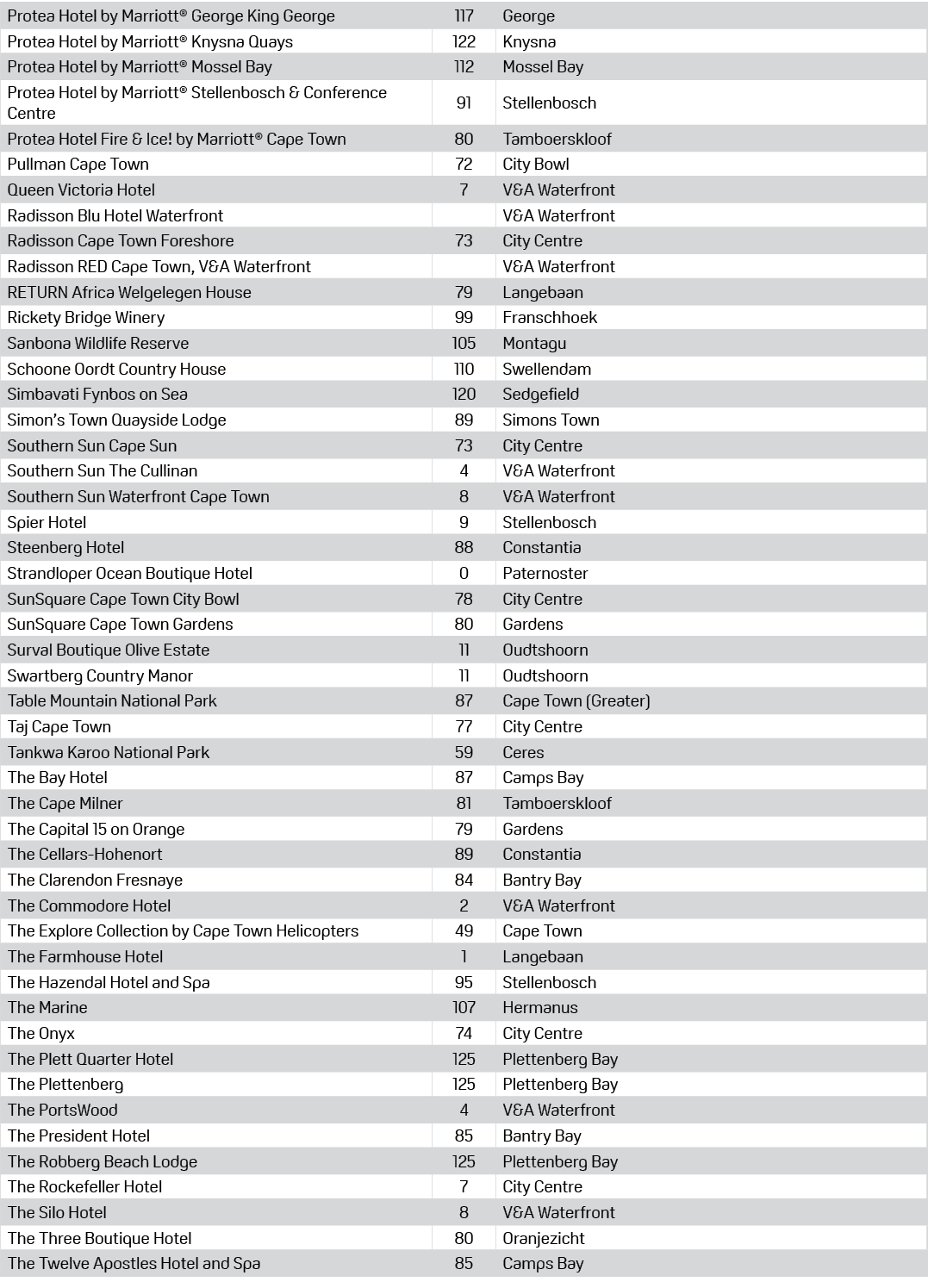 | | | |
|---|---|---|
| Protea Hotel by Marriott® George King George | 117 | George |
| Protea Hotel by Marriott® Knysna Quays | 122 | Knysna |
| Protea Hotel by Marriott® Mossel Bay | 112 | Mossel Bay |
| Protea Hotel by Marriott® Stellenbosch & Conference Centre | 91 | Stellenbosch |
| Protea Hotel Fire & Ice! by Marriott® Cape Town | 80 | Tamboerskloof |
| Pullman Cape Town | 72 | City Bowl |
| Queen Victoria Hotel | 7 | V&A Waterfront |
| Radisson Blu Hotel Waterfront | | V&A Waterfront |
| Radisson Cape Town Foreshore | 73 | City Centre |
| Radisson RED Cape Town, V&A Waterfront | | V&A Waterfront |
| RETURN Africa Welgelegen House | 79 | Langebaan |
| Rickety Bridge Winery | 99 | Franschhoek |
| Sanbona Wildlife Reserve | 105 | Montagu |
| Schoone Oordt Country House | 110 | Swellendam |
| Simbavati Fynbos on Sea | 120 | Sedgefield |
| Simon's Town Quayside Lodge | 89 | Simons Town |
| Southern Sun Cape Sun | 73 | City Centre |
| Southern Sun The Cullinan | 4 | V&A Waterfront |
| Southern Sun Waterfront Cape Town | 8 | V&A Waterfront |
| Spier Hotel | 9 | Stellenbosch |
| Steenberg Hotel | 88 | Constantia |
| Strandloper Ocean Boutique Hotel | 0 | Paternoster |
| SunSquare Cape Town City Bowl | 78 | City Centre |
| SunSquare Cape Town Gardens | 80 | Gardens |
| Surval Boutique Olive Estate | 11 | Oudtshoorn |
| Swartberg Country Manor | 11 | Oudtshoorn |
| Table Mountain National Park | 87 | Cape Town (Greater) |
| Taj Cape Town | 77 | City Centre |
| Tankwa Karoo National Park | 59 | Ceres |
| The Bay Hotel | 87 | Camps Bay |
| The Cape Milner | 81 | Tamboerskloof |
| The Capital 15 on Orange | 79 | Gardens |
| The Cellars-Hohenort | 89 | Constantia |
| The Clarendon Fresnaye | 84 | Bantry Bay |
| The Commodore Hotel | 2 | V&A Waterfront |
| The Explore Collection by Cape Town Helicopters | 49 | Cape Town |
| The Farmhouse Hotel | 1 | Langebaan |
| The Hazendal Hotel and Spa | 95 | Stellenbosch |
| The Marine | 107 | Hermanus |
| The Onyx | 74 | City Centre |
| The Plett Quarter Hotel | 125 | Plettenberg Bay |
| The Plettenberg | 125 | Plettenberg Bay |
| The PortsWood | 4 | V&A Waterfront |
| The President Hotel | 85 | Bantry Bay |
| The Robberg Beach Lodge | 125 | Plettenberg Bay |
| The Rockefeller Hotel | 7 | City Centre |
| The Silo Hotel | 8 | V&A Waterfront |
| The Three Boutique Hotel | 80 | Oranjezicht |
| The Twelve Apostles Hotel and Spa | 85 | Camps Bay |